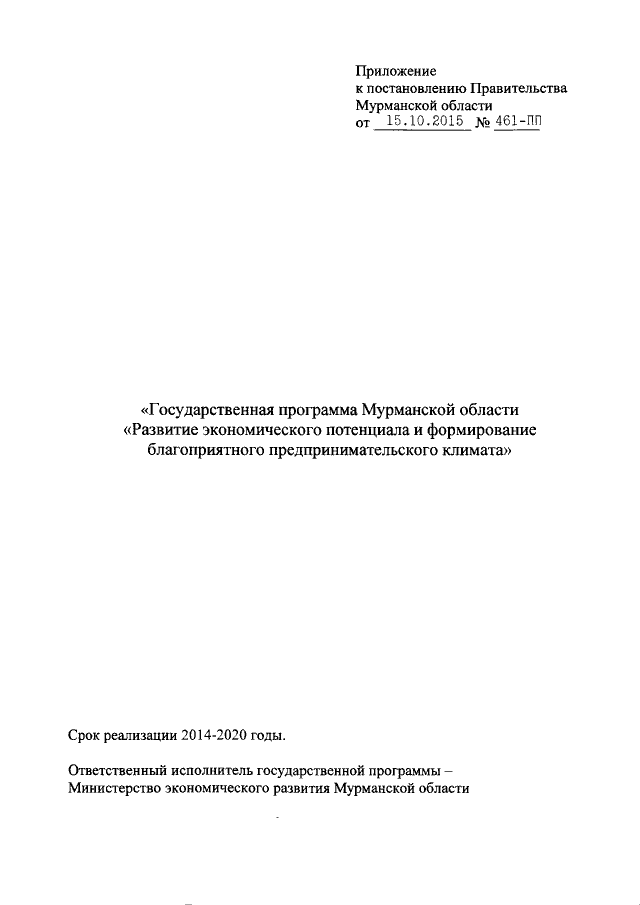 Приложение
к постановлению Правительства
Мурманской области
от 15.10.2015 № 461-ПП

«Государственная программа Мурманской области
«Развитие экономического потенциала и формирование
благоприятного предпринимательского климата»

Срок реализации 2014-2020 годы.

Ответственный исполнитель государственной программы –
Министерство экономического развития Мурманской области